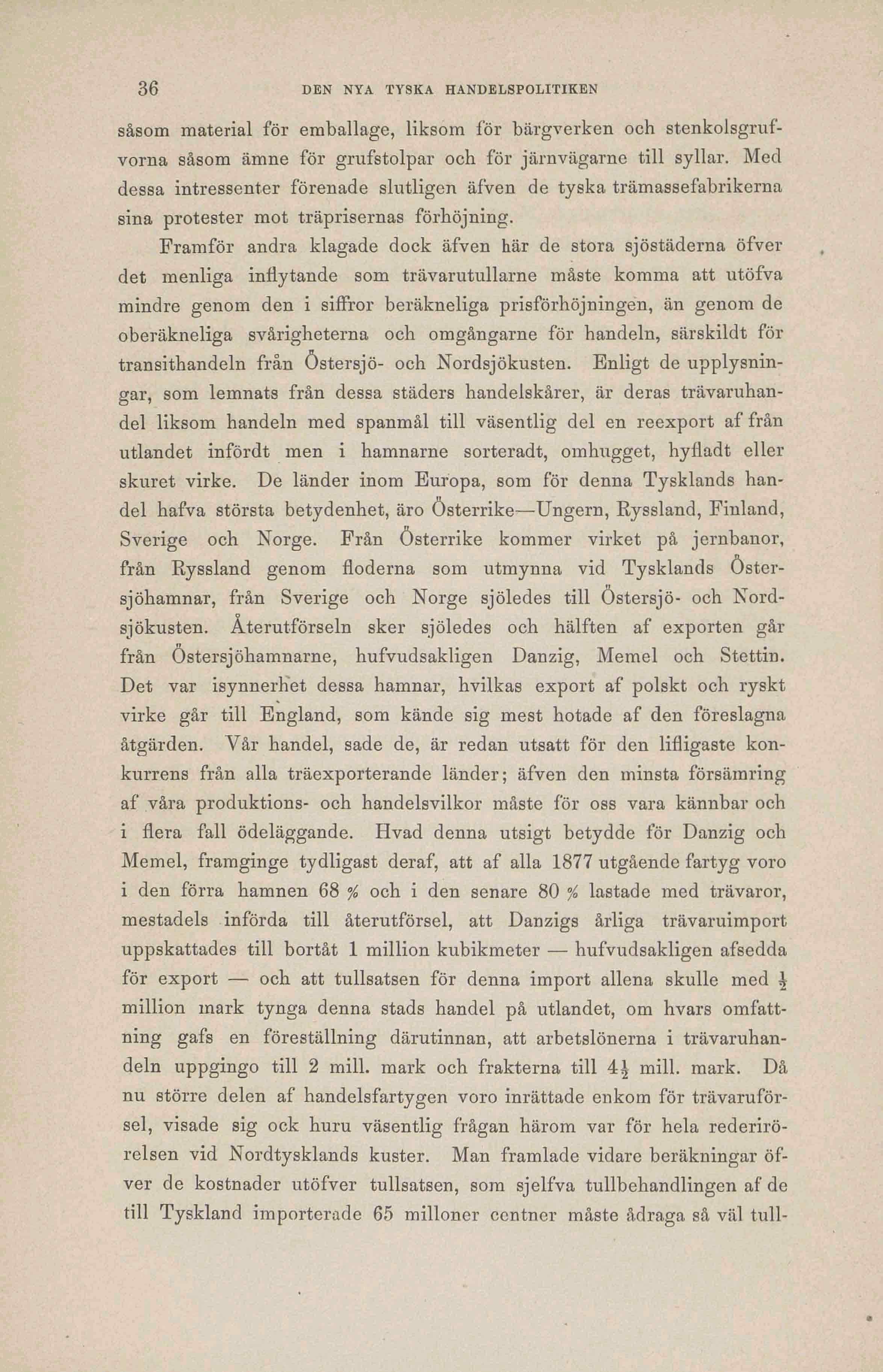 36 DEN NYA TYSKA HANDELSPOLITIKEN

såsom material för emballage, liksom för bärgverken och stenkolsgrufvorna såsom ämne för grufstolpar och för järnvägarne till syllar. Med dessa intressenter förenade slutligen äfven de tyska trämassefabrikerna sina protester mot träprisernas förhöjning.

Framför andra klagade dock äfven här de stora sjöstäderna öfver det menliga inflytande som trävarutullarne måste komma att utöfva mindre genom den i siffror beräkneliga prisförhöjningen, än genom de oberäkneliga svårigheterna och omgångarne för handeln, särskildt för transithandeln från Östersjö- och Nordsjökusten. Enligt de upplysningar, som lemnats från dessa städers handelskårer, är deras trävaruhandel liksom handeln med spanmål till väsentlig del en reexport af från utlandet infördt men i hamnarne sorteradt, omhugget, hyfladt eller skuret virke. De länder inom Europa, som för denna Tysklands handel hafva största betydenhet, äro Österrike—Ungern, Ryssland, Finland, Sverige och Norge. Från Österrike kommer virket på jernbanor, från Ryssland genom floderna som utmynna vid Tysklands Östersjöhamnar, från Sverige och Norge sjöledes till Östersjö- och Nordsjökusten. Återutförseln sker sjöledes och hälften af exporten går från Östersjöhamnarne, hufvudsakligen Danzig, Memel och Stettin. Det var isynnerhet dessa hamnar, hvilkas export af polskt och ryskt virke går till England, som kände sig mest hotade af den föreslagna åtgärden. Vår handel, sade de, är redan utsatt för den lifligaste konkurrens från alla träexporterande länder; äfven den minsta försämring af våra produktions- och handelsvilkor måste för oss vara kännbar och i flera fall ödeläggande. Hvad denna utsigt betydde för Danzig och Memel, framginge tydligast deraf, att af alla 1877 utgående fartyg voro i den förra hamnen 68 % och i den senare 80 % lastade med trävaror, mestadels införda till återutförsel, att Danzigs årliga trävaruimport uppskattades till bortåt 1 million kubikmeter — hufvudsakligen afsedda för export — och att tullsatsen för denna import allena skulle med $\frac{1}{2}$ million mark tynga denna stads handel på utlandet, om hvars omfattning gafs en föreställning därutinnan, att arbetslönerna i trävaruhandeln uppgingo till 2 mill. mark och frakterna till $4\frac{1}{2}$ mill. mark. Då nu större delen af handelsfartygen voro inrättade enkom för trävaruförsel, visade sig ock huru väsentlig frågan härom var för hela rederirörelsen vid Nordtysklands kuster. Man framlade vidare beräkningar öfver de kostnader utöfver tullsatsen, som sjelfva tullbehandlingen af de till Tyskland importerade 65 milloner centner måste ådraga så väl tull-